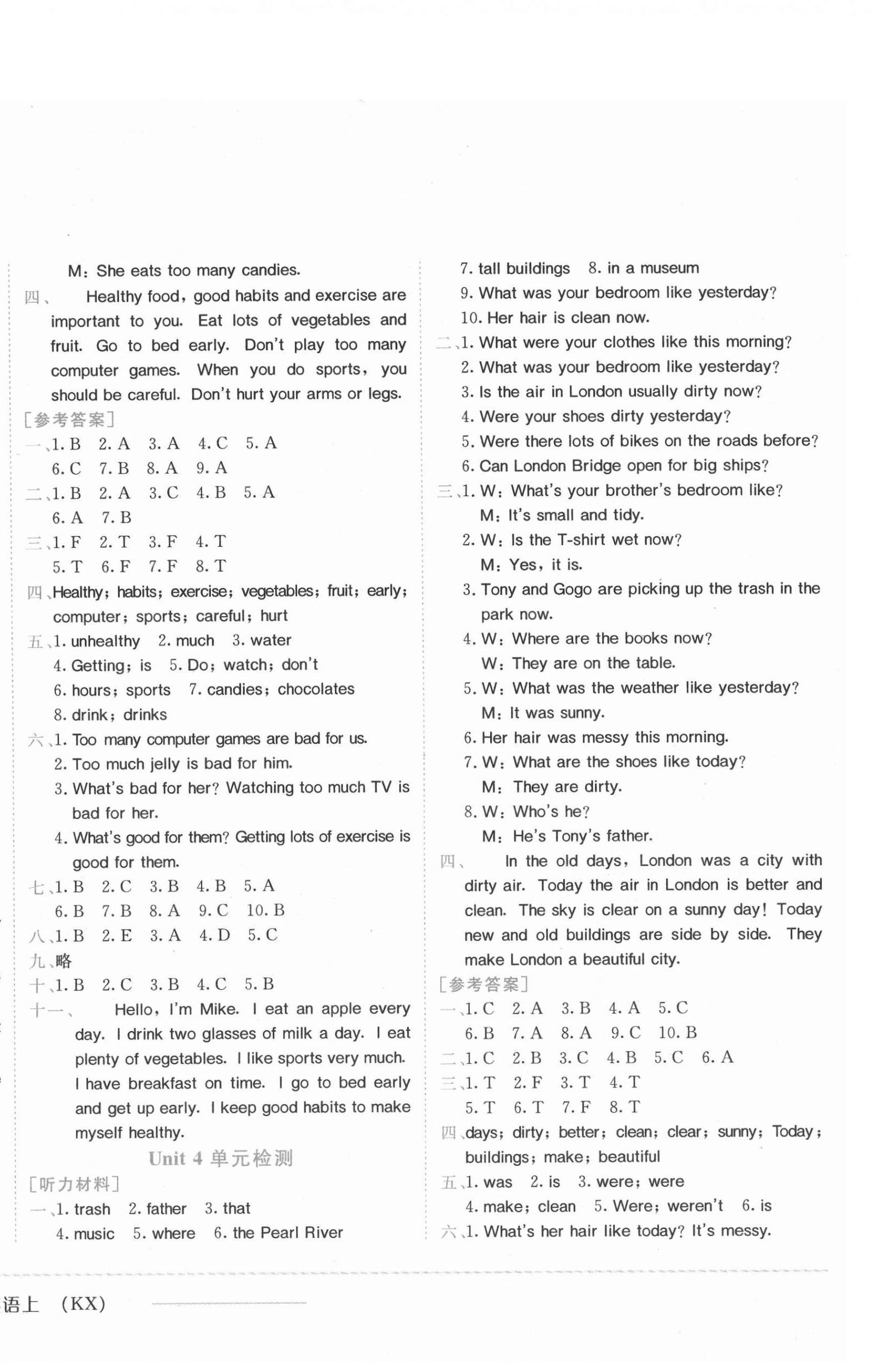 M: She eats too many candies.

四、 Healthy food, good habits and exercise are important to you. Eat lots of vegetables and fruit. Go to bed early. Don't play too many computer games. When you do sports, you should be careful. Don't hurt your arms or legs.

[参考答案]

一、1. B 2. A 3. A 4. C 5. A
6. C 7. B 8. A 9. A

二、1. B 2. A 3. C 4. B 5. A
6. A 7. B

三、1. F 2. T 3. F 4. T
5. T 6. F 7. F 8. T

四、Healthy; habits; exercise; vegetables; fruit; early; computer; sports; careful; hurt

五、1. unhealthy 2. much 3. water
4. Getting; is 5. Do; watch; don't
6. hours; sports 7. candies; chocolates
8. drink; drinks

六、1. Too many computer games are bad for us.
2. Too much jelly is bad for him.
3. What's bad for her? Watching too much TV is bad for her.
4. What's good for them? Getting lots of exercise is good for them.

七、1. B 2. C 3. B 4. B 5. A
6. B 7. B 8. A 9. C 10. B

八、1. B 2. E 3. A 4. D 5. C

九、略

十、1. B 2. C 3. B 4. C 5. B

十一、 Hello, I'm Mike. I eat an apple every day. I drink two glasses of milk a day. I eat plenty of vegetables. I like sports very much. I have breakfast on time. I go to bed early and get up early. I keep good habits to make myself healthy.

Unit 4 单元检测

[听力材料]

一、1. trash 2. father 3. that
4. music 5. where 6. the Pearl River
7. tall buildings 8. in a museum
9. What was your bedroom like yesterday?
10. Her hair is clean now.

二、1. What were your clothes like this morning?
2. What was your bedroom like yesterday?
3. Is the air in London usually dirty now?
4. Were your shoes dirty yesterday?
5. Were there lots of bikes on the roads before?
6. Can London Bridge open for big ships?

三、1. W: What's your brother's bedroom like?
M: It's small and tidy.
2. W: Is the T-shirt wet now?
M: Yes, it is.
3. Tony and Gogo are picking up the trash in the park now.
4. W: Where are the books now?
W: They are on the table.
5. W: What was the weather like yesterday?
M: It was sunny.
6. Her hair was messy this morning.
7. W: What are the shoes like today?
M: They are dirty.
8. W: Who's he?
M: He's Tony's father.

四、 In the old days, London was a city with dirty air. Today the air in London is better and clean. The sky is clear on a sunny day! Today new and old buildings are side by side. They make London a beautiful city.

[参考答案]

一、1. C 2. A 3. B 4. A 5. C
6. B 7. A 8. A 9. C 10. B

二、1. C 2. B 3. C 4. B 5. C 6. A

三、1. T 2. F 3. T 4. T
5. T 6. T 7. F 8. T

四、days; dirty; better; clean; clear; sunny; Today; buildings; make; beautiful

五、1. was 2. is 3. were; were
4. make; clean 5. Were; weren't 6. is

六、1. What's her hair like today? It's messy.

语上 (KX)